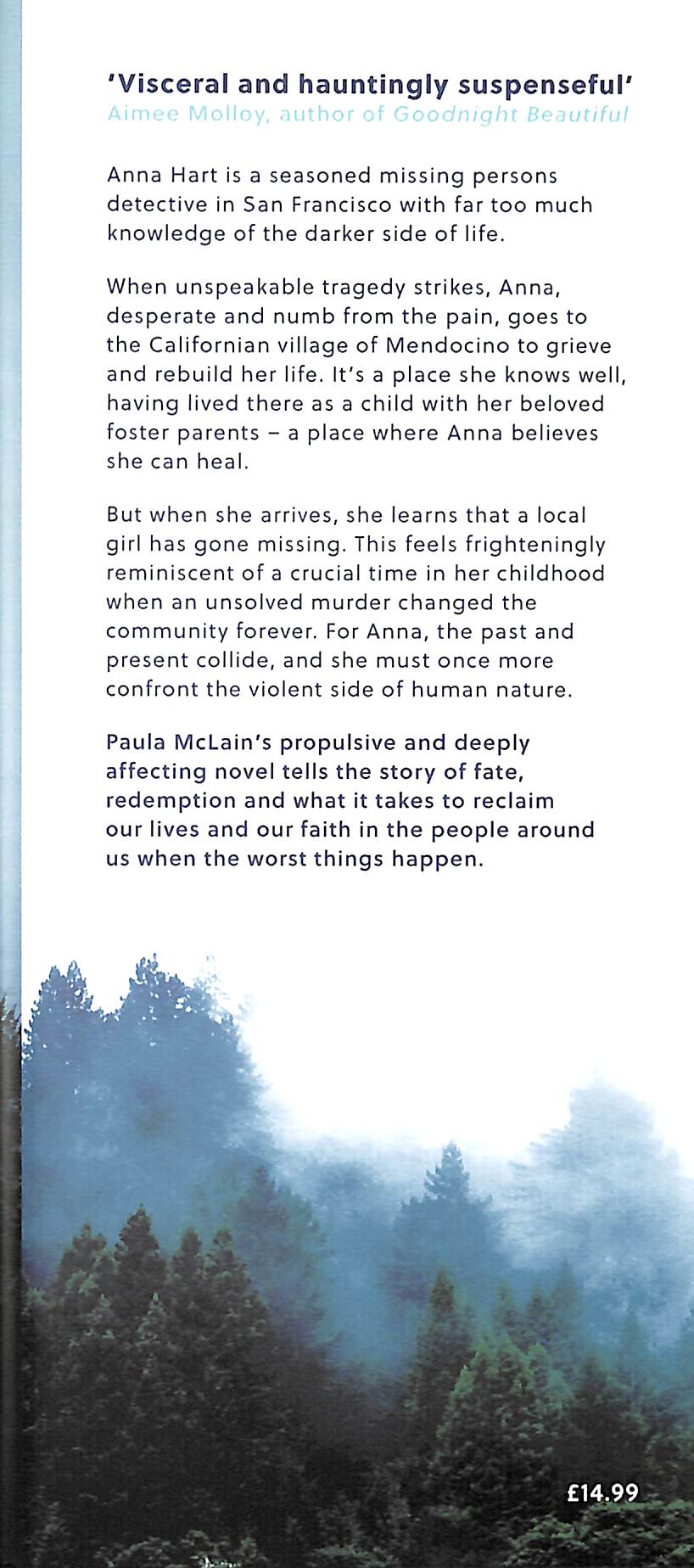 'Visceral and hauntingly suspenseful'
Aimee Molloy, author of Goodnight Beautiful

Anna Hart is a seasoned missing persons detective in San Francisco with far too much knowledge of the darker side of life.

When unspeakable tragedy strikes, Anna, desperate and numb from the pain, goes to the Californian village of Mendocino to grieve and rebuild her life. It's a place she knows well, having lived there as a child with her beloved foster parents – a place where Anna believes she can heal.

But when she arrives, she learns that a local girl has gone missing. This feels frighteningly reminiscent of a crucial time in her childhood when an unsolved murder changed the community forever. For Anna, the past and present collide, and she must once more confront the violent side of human nature.

Paula McLain's propulsive and deeply affecting novel tells the story of fate, redemption and what it takes to reclaim our lives and our faith in the people around us when the worst things happen.

£14.99